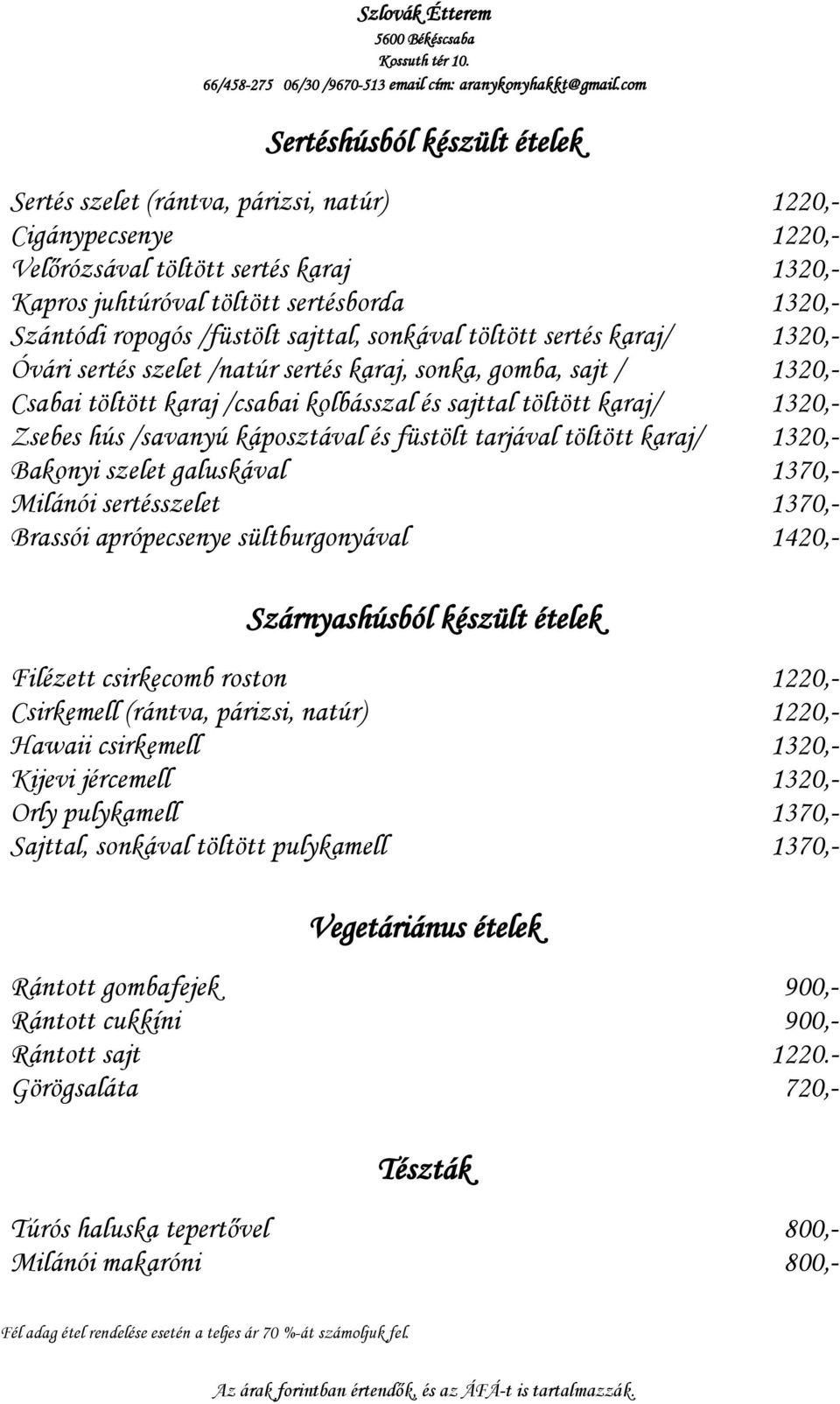 Szlovák Étterem
5600 Békéscsaba
Kossuth tér 10.
66/458-275 06/30 /9670-513 email cím: aranykonyhakkt@gmail.com

Sertéshúsból készült ételek

Sertés szelet (rántva, párizsi, natúr) 1220,-
Cigánypecsenye 1220,-
Velőrózsával töltött sertés karaj 1320,-
Kapros juhtúróval töltött sertésborda 1320,-
Szántódi ropogós /füstölt sajttal, sonkával töltött sertés karaj/ 1320,-
Óvári sertés szelet /natúr sertés karaj, sonka, gomba, sajt / 1320,-
Csabai töltött karaj /csabai kolbásszal és sajttal töltött karaj/ 1320,-
Zsebes hús /savanyú káposztával és füstölt tarjával töltött karaj/ 1320,-
Bakonyi szelet galuskával 1370,-
Milánói sertésszelet 1370,-
Brassói aprópecsenye sültburgonyával 1420,-

Szárnyashúsból készült ételek

Filézett csirkecomb roston 1220,-
Csirkemell (rántva, párizsi, natúr) 1220,-
Hawaii csirkemell 1320,-
Kijevi jércemell 1320,-
Orly pulykamell 1370,-
Sajttal, sonkával töltött pulykamell 1370,-

Vegetáriánus ételek

Rántott gombafejek 900,-
Rántott cukkíni 900,-
Rántott sajt 1220.-
Görögsaláta 720,-

Tészták

Túrós haluska tepertővel 800,-
Milánói makaróni 800,-

Fél adag étel rendelése esetén a teljes ár 70 %-át számoljuk fel.

Az árak forintban értendők, és az ÁFÁ-t is tartalmazzák.